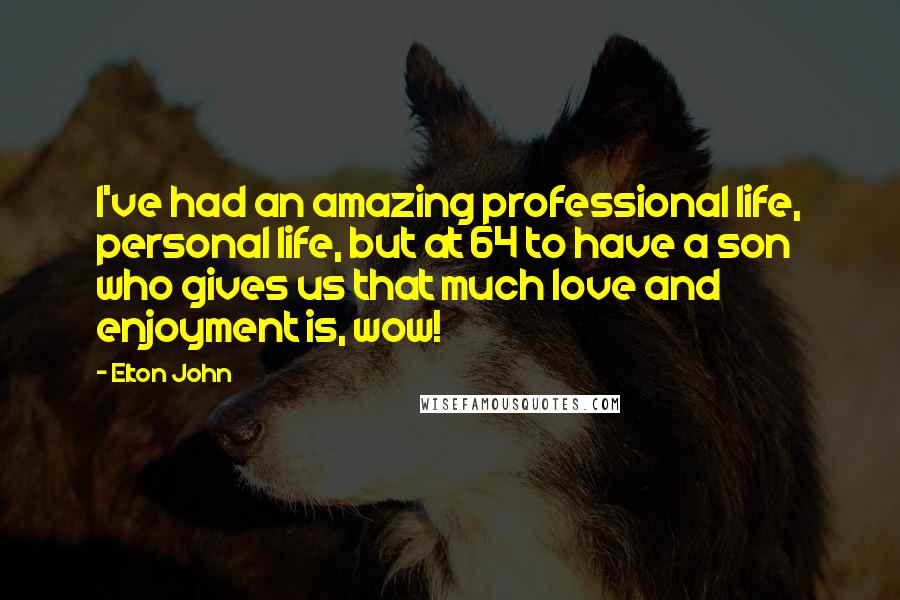 I've had an amazing professional life, personal life, but at 64 to have a son who gives us that much love and enjoyment is, wow!

- Elton John

WISEFAMOUSQUOTES.COM